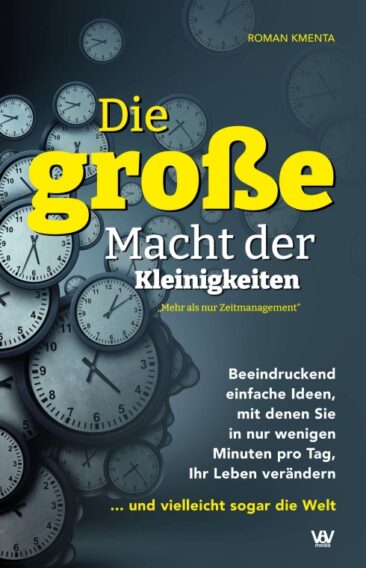 ROMAN KMENTA

Die große Macht der Kleinigkeiten

„Mehr als nur Zeitmanagement"

Beeindruckend einfache Ideen, mit denen Sie in nur wenigen Minuten pro Tag, Ihr Leben verändern

... und vielleicht sogar die Welt

V&V media